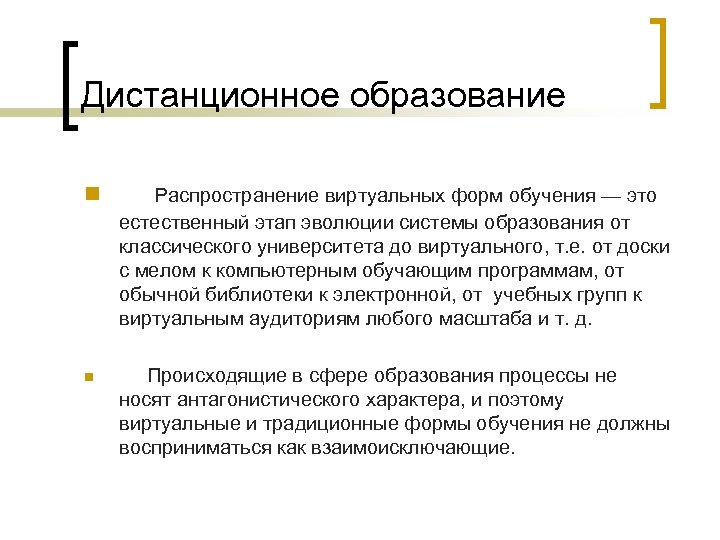 Дистанционное образование

Распространение виртуальных форм обучения — это естественный этап эволюции системы образования от классического университета до виртуального, т.е. от доски с мелом к компьютерным обучающим программам, от обычной библиотеки к электронной, от учебных групп к виртуальным аудиториям любого масштаба и т. д.

Происходящие в сфере образования процессы не носят антагонистического характера, и поэтому виртуальные и традиционные формы обучения не должны восприниматься как взаимоисключающие.